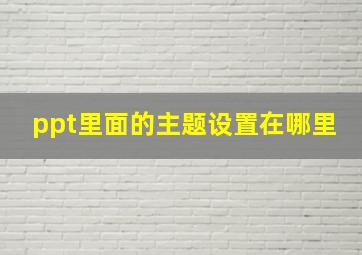 ppt里面的主题设置在哪里